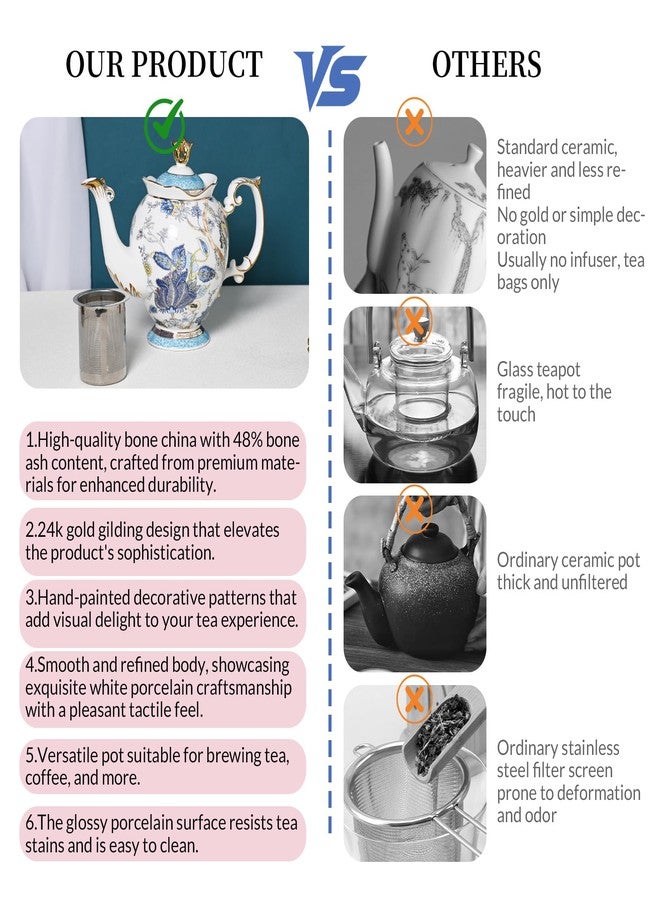 OUR PRODUCT

VS

OTHERS

1.High-quality bone china with 48% bone ash content, crafted from premium materials for enhanced durability.

2.24k gold gilding design that elevates the product's sophistication.

3.Hand-painted decorative patterns that add visual delight to your tea experience.

4.Smooth and refined body, showcasing exquisite white porcelain craftsmanship with a pleasant tactile feel.

5.Versatile pot suitable for brewing tea, coffee, and more.

6.The glossy porcelain surface resists tea stains and is easy to clean.

Standard ceramic, heavier and less refined
No gold or simple decoration
Usually no infuser, tea bags only

Glass teapot fragile, hot to the touch

Ordinary ceramic pot thick and unfiltered

Ordinary stainless steel filter screen prone to deformation and odor